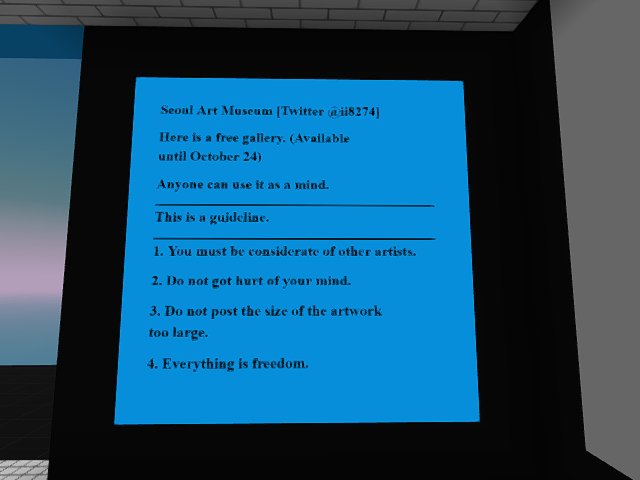 Seoul Art Museum [Twitter @ii8274]

Here is a free gallery. (Available until October 24)

Anyone can use it as a mind.

This is a guideline.

1. You must be considerate of other artists.

2. Do not got hurt of your mind.

3. Do not post the size of the artwork too large.

4. Everything is freedom.